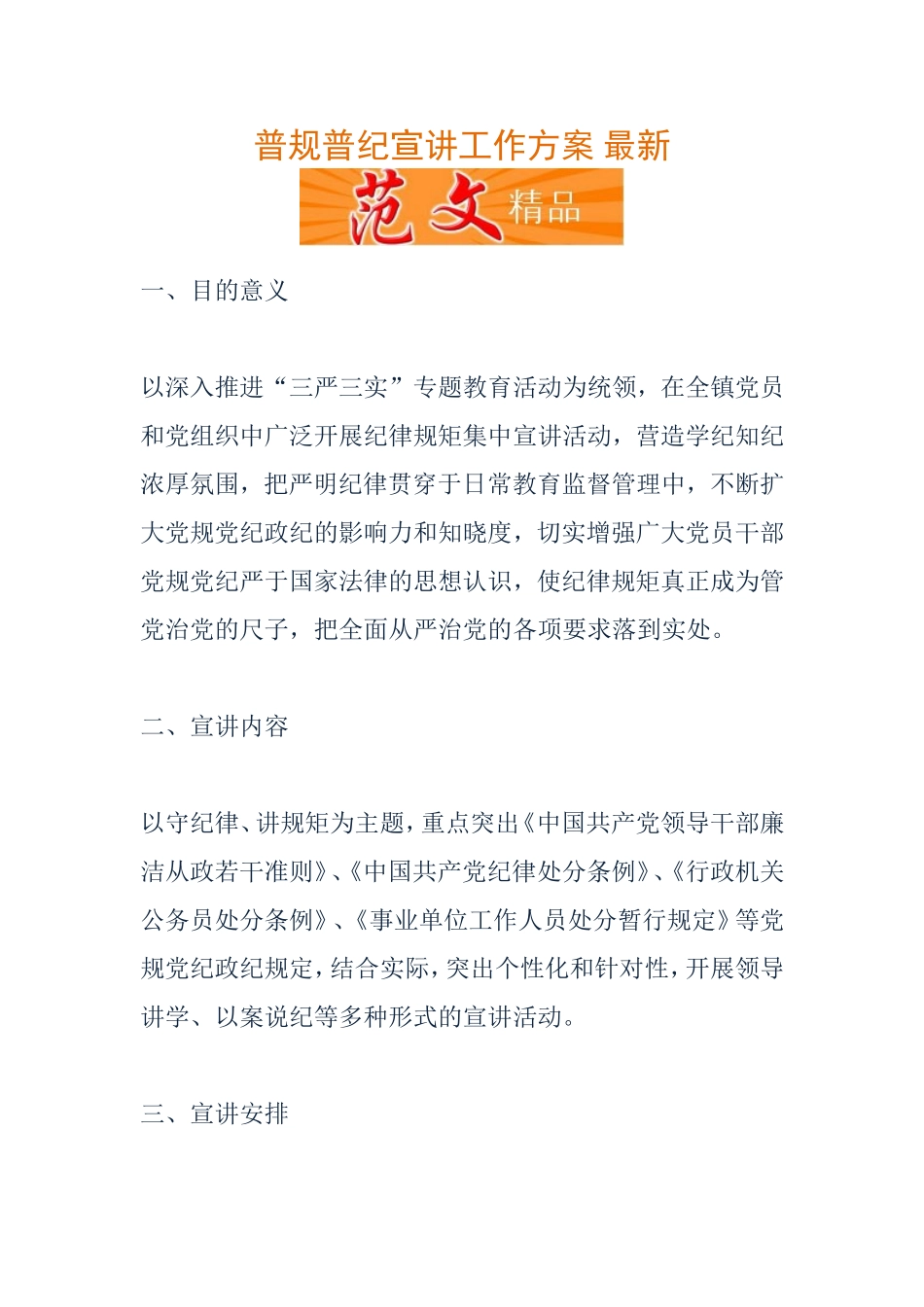 普规普纪宣讲工作方案 最新

范文 精品

一、目的意义

以深入推进“三严三实”专题教育活动为统领，在全镇党员和党组织中广泛开展纪律规矩集中宣讲活动，营造学纪知纪浓厚氛围，把严明纪律贯穿于日常教育监督管理中，不断扩大党规党纪政纪的影响力和知晓度，切实增强广大党员干部党规党纪严于国家法律的思想认识，使纪律规矩真正成为管党治党的尺子，把全面从严治党的各项要求落到实处。

二、宣讲内容

以守纪律、讲规矩为主题，重点突出《中国共产党领导干部廉洁从政若干准则》、《中国共产党纪律处分条例》、《行政机关公务员处分条例》、《事业单位工作人员处分暂行规定》等党规党纪政纪规定，结合实际，突出个性化和针对性，开展领导讲学、以案说纪等多种形式的宣讲活动。

三、宣讲安排